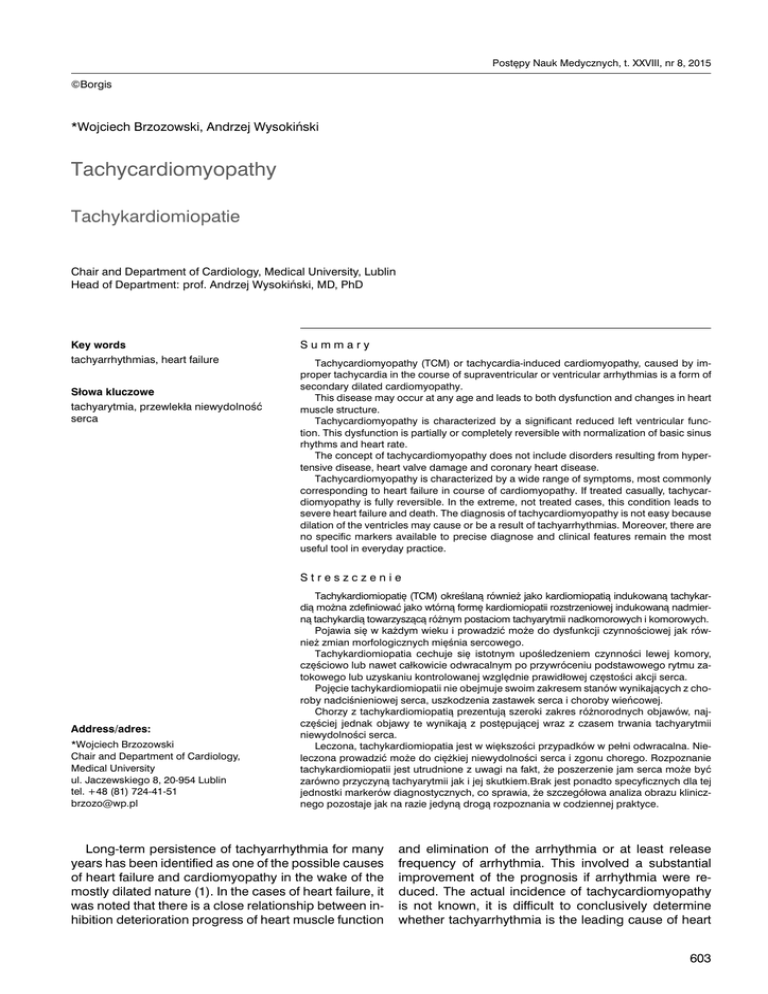 Postępy Nauk Medycznych, t. XXVIII, nr 8, 2015

©Borgis

*Wojciech Brzozowski, Andrzej Wysokiński

Tachycardiomyopathy

Tachykardiomiopatie

Chair and Department of Cardiology, Medical University, Lublin
Head of Department: prof. Andrzej Wysokiński, MD, PhD

Key words
tachyarrhythmias, heart failure

Słowa kluczowe
tachyarytmia, przewlekła niewydolność serca

Address/adres:
*Wojciech Brzozowski
Chair and Department of Cardiology, Medical University
ul. Jaczewskiego 8, 20-954 Lublin
tel. +48 (81) 724-41-51
brzozo@wp.pl

Summary

Tachycardiomyopathy (TCM) or tachycardia-induced cardiomyopathy, caused by improper tachycardia in the course of supraventricular or ventricular arrhythmias is a form of secondary dilated cardiomyopathy.

This disease may occur at any age and leads to both dysfunction and changes in heart muscle structure.

Tachycardiomyopathy is characterized by a significant reduced left ventricular function. This dysfunction is partially or completely reversible with normalization of basic sinus rhythms and heart rate.

The concept of tachycardiomyopathy does not include disorders resulting from hypertensive disease, heart valve damage and coronary heart disease.

Tachycardiomyopathy is characterized by a wide range of symptoms, most commonly corresponding to heart failure in course of cardiomyopathy. If treated casually, tachycardiomyopathy is fully reversible. In the extreme, not treated cases, this condition leads to severe heart failure and death. The diagnosis of tachycardiomyopathy is not easy because dilation of the ventricles may cause or be a result of tachyarrhythmias. Moreover, there are no specific markers available to precise diagnose and clinical features remain the most useful tool in everyday practice.

Streszczenie

Tachykardiomiopatię (TCM) określaną również jako kardiomiopatią indukowaną tachykardią można zdefiniować jako wtórną formę kardiomiopatii rozstrzeniowej indukowaną nadmierną tachykardią towarzyszącą różnym postaciom tachyarytmii nadkomorowych i komorowych.

Pojawia się w każdym wieku i prowadzić może do dysfunkcji czynnościowej jak również zmian morfologicznych mięśnia sercowego.

Tachykardiomiopatia cechuje się istotnym upośledzeniem czynności lewej komory, częściowo lub nawet całkowicie odwracalnym po przywróceniu podstawowego rytmu zatokowego lub uzyskaniu kontrolowanej względnie prawidłowej częstości akcji serca.

Pojęcie tachykardiomiopatii nie obejmuje swoim zakresem stanów wynikających z choroby nadciśnieniowej serca, uszkodzenia zastawek serca i choroby wieńcowej.

Chorzy z tachykardiomiopatią prezentują szeroki zakres różnorodnych objawów, najczęściej jednak objawy te wynikają z postępującej wraz z czasem trwania tachyarytmii niewydolności serca.

Leczona, tachykardiomiopatia jest w większości przypadków w pełni odwracalna. Nieleczona prowadzić może do ciężkiej niewydolności serca i zgonu chorego. Rozpoznanie tachykardiomiopatii jest utrudnione z uwagi na fakt, że poszerzenie jam serca może być zarówno przyczyną tachyarytmii jak i jej skutkiem.Brak jest ponadto specyficznych dla tej jednostki markerów diagnostycznych, co sprawia, że szczegółowa analiza obrazu klinicznego pozostaje jak na razie jedyną drogą rozpoznania w codziennej praktyce.

Long-term persistence of tachyarrhythmia for many years has been identified as one of the possible causes of heart failure and cardiomyopathy in the wake of the mostly dilated nature (1). In the cases of heart failure, it was noted that there is a close relationship between inhibition deterioration progress of heart muscle function and elimination of the arrhythmia or at least release frequency of arrhythmia. This involved a substantial improvement of the prognosis if arrhythmia were reduced. The actual incidence of tachycardiomyopathy is not known, it is difficult to conclusively determine whether tachyarrhythmia is the leading cause of heart

603